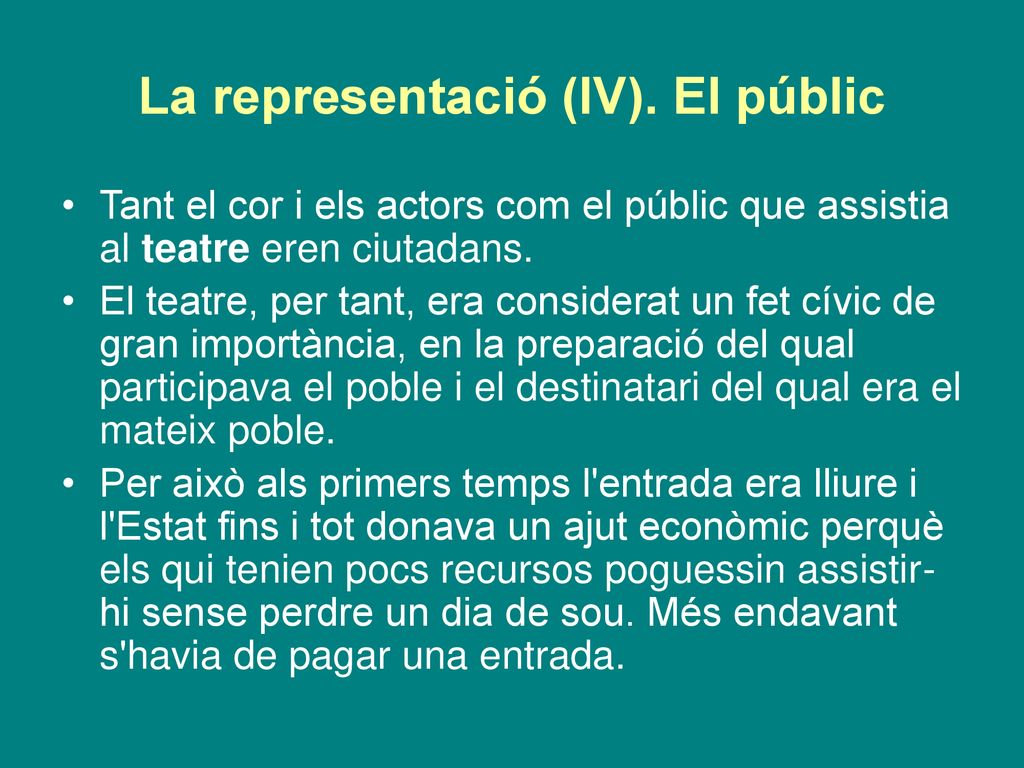 La representació (IV). El públic

• Tant el cor i els actors com el públic que assistia al teatre eren ciutadans.

• El teatre, per tant, era considerat un fet cívic de gran importància, en la preparació del qual participava el poble i el destinatari del qual era el mateix poble.

• Per això als primers temps l'entrada era lliure i l'Estat fins i tot donava un ajut econòmic perquè els qui tenien pocs recursos poguessin assistir-hi sense perdre un dia de sou. Més endavant s'havia de pagar una entrada.